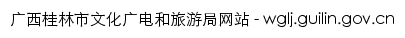 广西桂林市文化广电和旅游局网站 - wglj.guilin.gov.cn